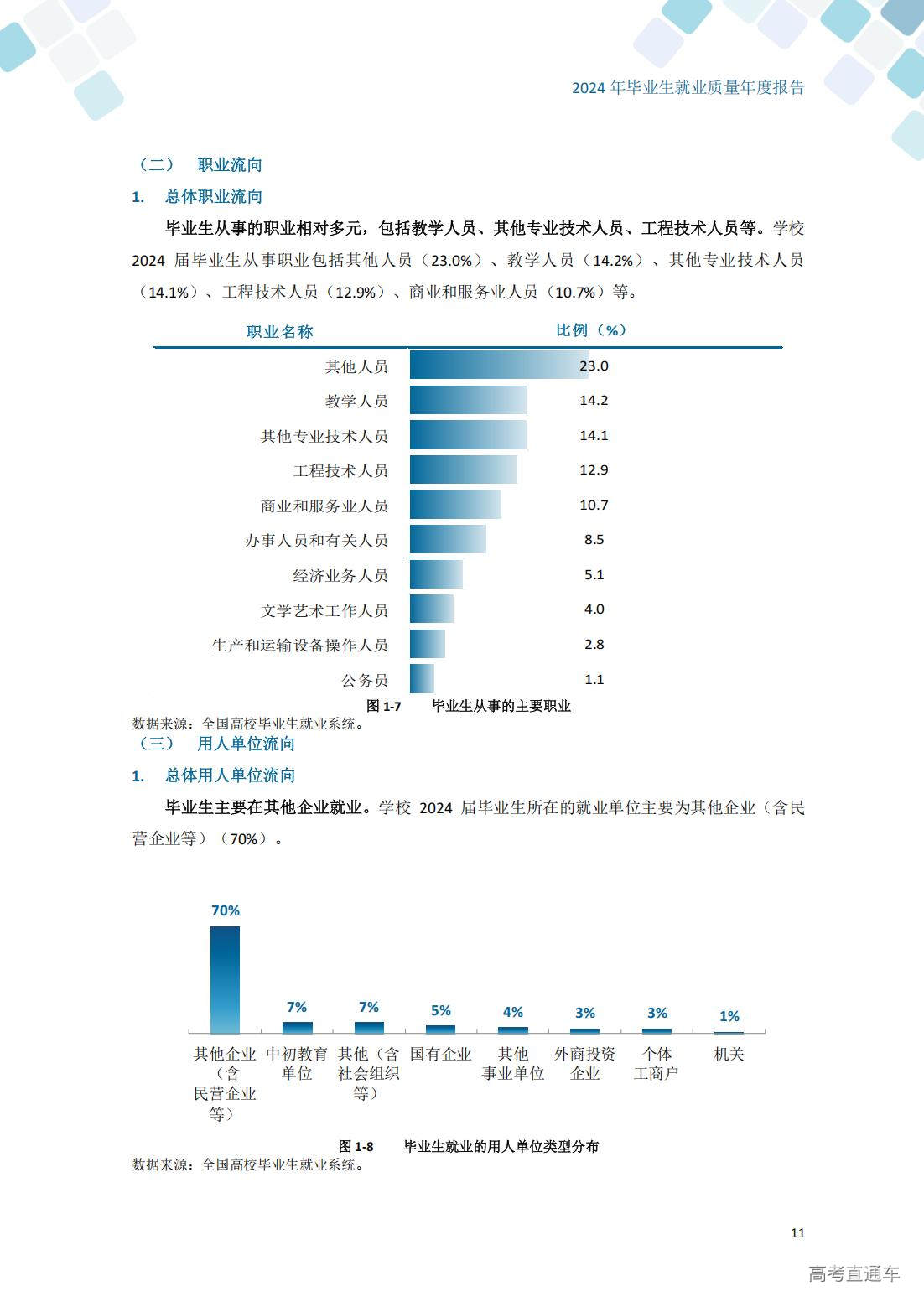 2024 年毕业生就业质量年度报告

（二） 职业流向

1. 总体职业流向

毕业生从事的职业相对多元，包括教学人员、其他专业技术人员、工程技术人员等。学校 2024 届毕业生从事职业包括其他人员（23.0%）、教学人员（14.2%）、其他专业技术人员（14.1%）、工程技术人员（12.9%）、商业和服务业人员（10.7%）等。

| 职业名称 | 比例（%） |
|---|---|
| 其他人员 | 23.0 |
| 教学人员 | 14.2 |
| 其他专业技术人员 | 14.1 |
| 工程技术人员 | 12.9 |
| 商业和服务业人员 | 10.7 |
| 办事人员和有关人员 | 8.5 |
| 经济业务人员 | 5.1 |
| 文学艺术工作人员 | 4.0 |
| 生产和运输设备操作人员 | 2.8 |
| 公务员 | 1.1 |

图 1-7 毕业生从事的主要职业

数据来源：全国高校毕业生就业系统。

（三） 用人单位流向

1. 总体用人单位流向

毕业生主要在其他企业就业。学校 2024 届毕业生所在的就业单位主要为其他企业（含民营企业等）（70%）。

70%
7%
7%
5%
4%
3%
3%
1%

其他企业（含民营企业等） 中初教育单位 其他（含社会组织等） 国有企业 其他事业单位 外商投资企业 个体工商户 机关

图 1-8 毕业生就业的用人单位类型分布

数据来源：全国高校毕业生就业系统。

11

高考直通车